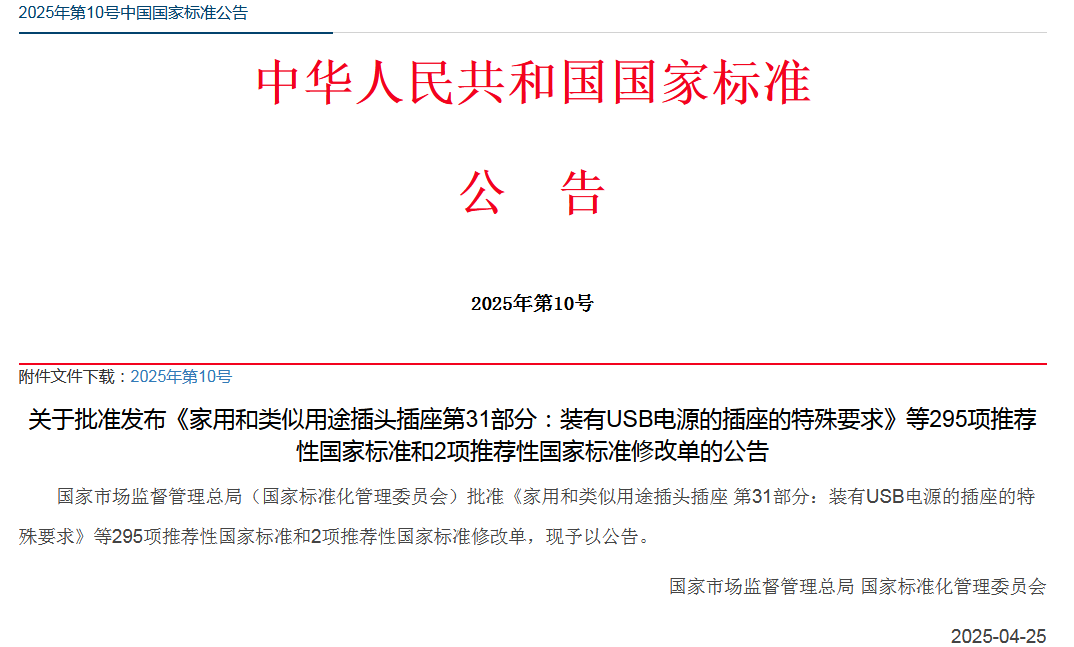 2025年第10号中国国家标准公告

中华人民共和国国家标准

公　告

2025年第10号

附件文件下载：2025年第10号

关于批准发布《家用和类似用途插头插座第31部分：装有USB电源的插座的特殊要求》等295项推荐性国家标准和2项推荐性国家标准修改单的公告

国家市场监督管理总局（国家标准化管理委员会）批准《家用和类似用途插头插座 第31部分：装有USB电源的插座的特殊要求》等295项推荐性国家标准和2项推荐性国家标准修改单，现予以公告。

国家市场监督管理总局 国家标准化管理委员会

2025-04-25